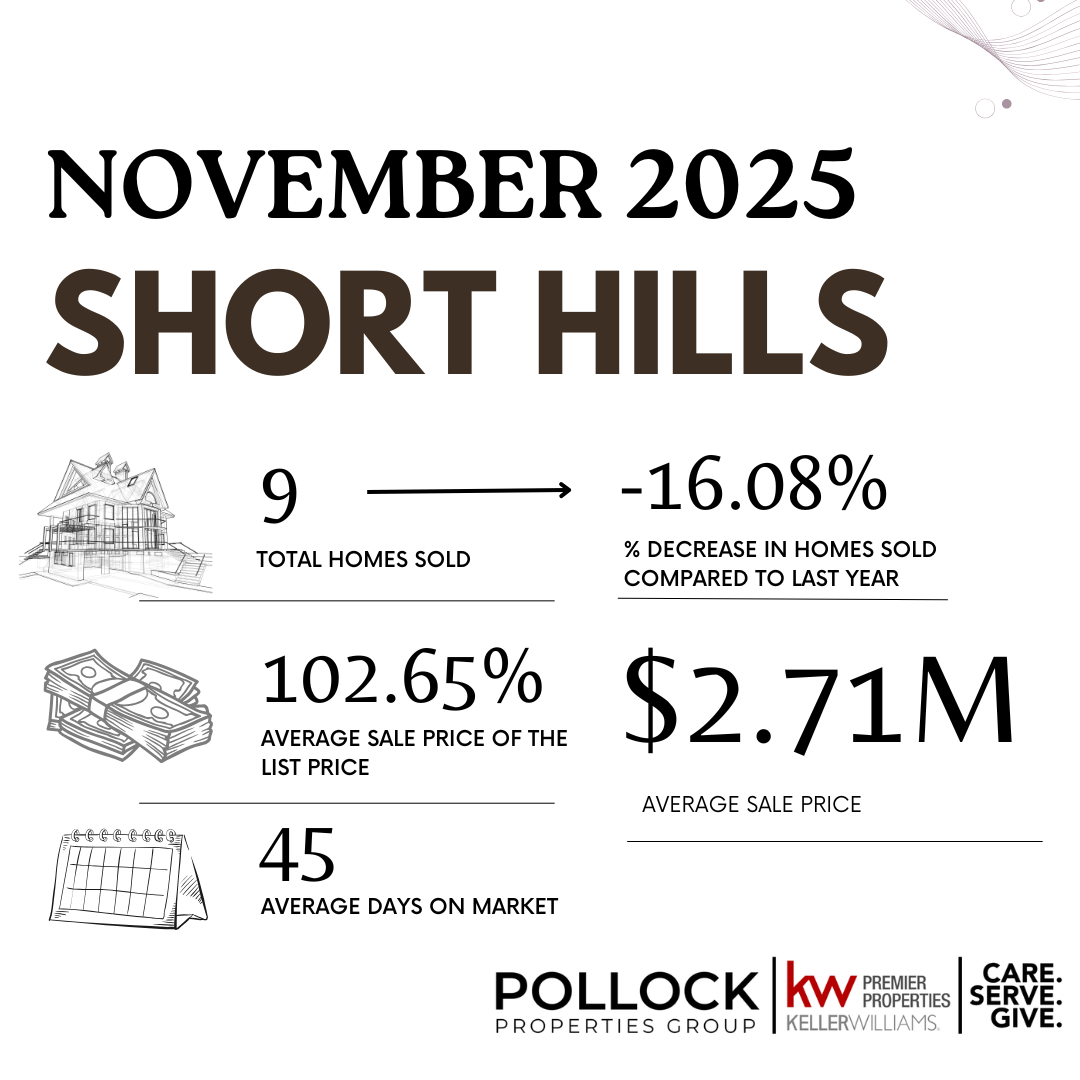 NOVEMBER 2025

SHORT HILLS

9

TOTAL HOMES SOLD

-16.08%

% DECREASE IN HOMES SOLD COMPARED TO LAST YEAR

102.65%

AVERAGE SALE PRICE OF THE LIST PRICE

$2.71M

AVERAGE SALE PRICE

45

AVERAGE DAYS ON MARKET

POLLOCK
PROPERTIES GROUP

kw PREMIER PROPERTIES
KELLERWILLIAMS.

CARE.
SERVE.
GIVE.